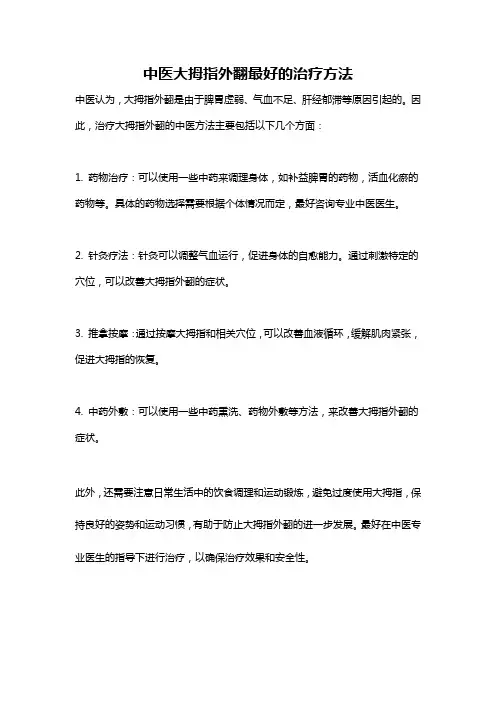 中医大拇指外翻最好的治疗方法

中医认为，大拇指外翻是由于脾胃虚弱、气血不足、肝经郁滞等原因引起的。因此，治疗大拇指外翻的中医方法主要包括以下几个方面：

1. 药物治疗：可以使用一些中药来调理身体，如补益脾胃的药物，活血化瘀的药物等。具体的药物选择需要根据个体情况而定，最好咨询专业中医医生。

2. 针灸疗法：针灸可以调整气血运行，促进身体的自愈能力。通过刺激特定的穴位，可以改善大拇指外翻的症状。

3. 推拿按摩：通过按摩大拇指和相关穴位，可以改善血液循环，缓解肌肉紧张，促进大拇指的恢复。

4. 中药外敷：可以使用一些中药熏洗、药物外敷等方法，来改善大拇指外翻的症状。

此外，还需要注意日常生活中的饮食调理和运动锻炼，避免过度使用大拇指，保持良好的姿势和运动习惯，有助于防止大拇指外翻的进一步发展。最好在中医专业医生的指导下进行治疗，以确保治疗效果和安全性。